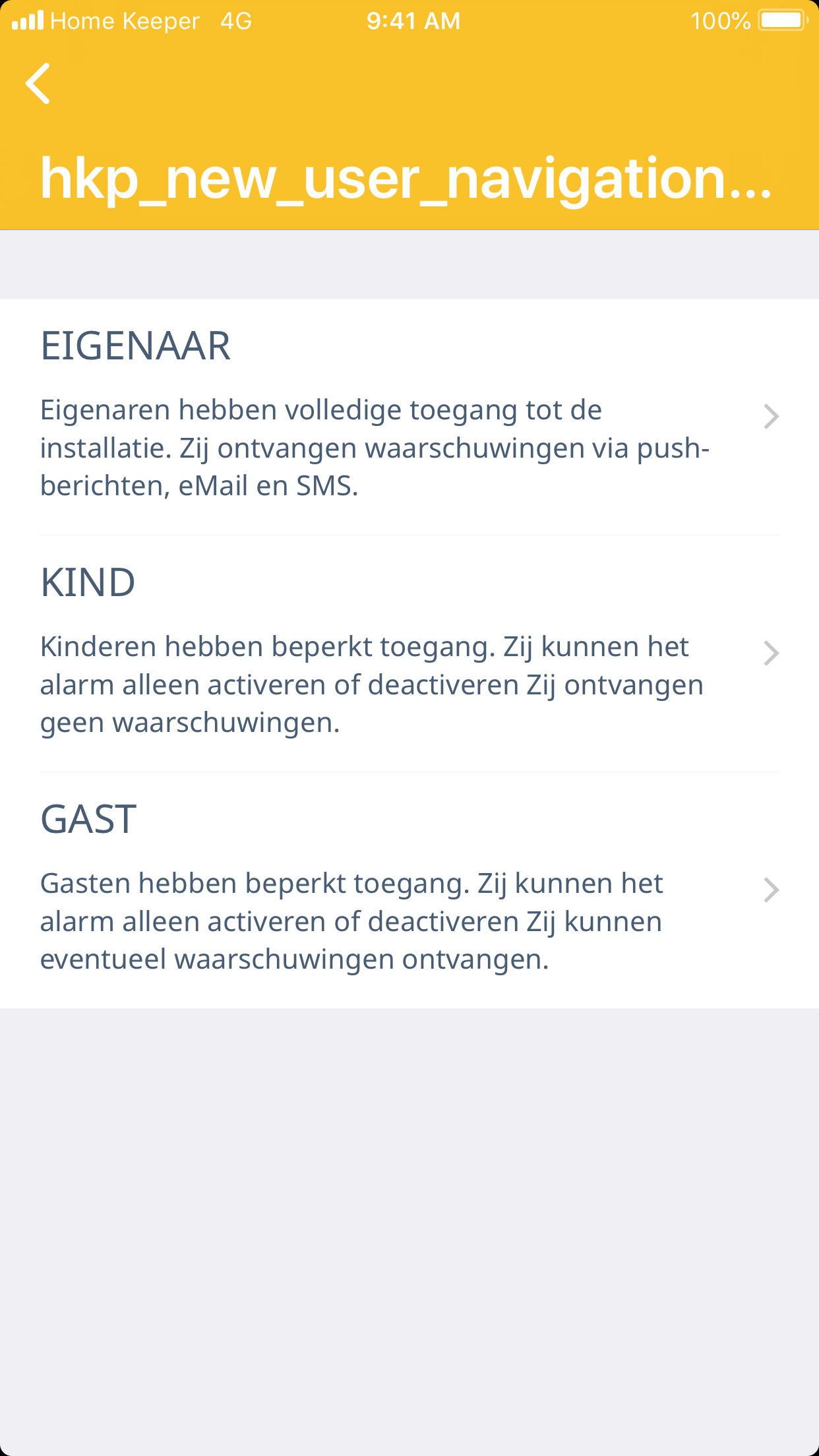 Home Keeper 4G 9:41 AM 100%

hkp_new_user_navigation...

EIGENAAR

Eigenaren hebben volledige toegang tot de installatie. Zij ontvangen waarschuwingen via push-berichten, eMail en SMS.

KIND

Kinderen hebben beperkt toegang. Zij kunnen het alarm alleen activeren of deactiveren Zij ontvangen geen waarschuwingen.

GAST

Gasten hebben beperkt toegang. Zij kunnen het alarm alleen activeren of deactiveren Zij kunnen eventueel waarschuwingen ontvangen.